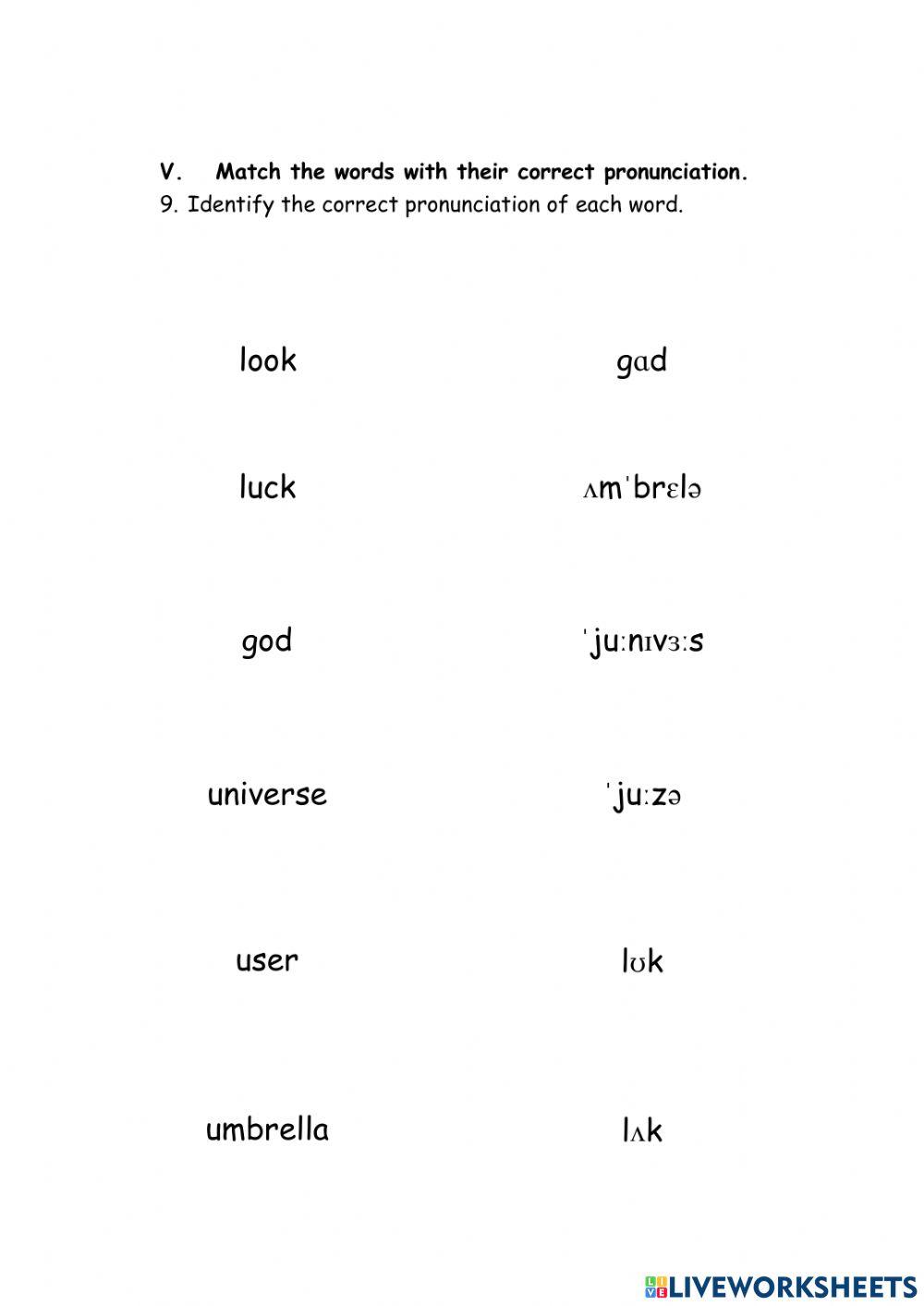 V. Match the words with their correct pronunciation.

9. Identify the correct pronunciation of each word.

look

luck

god

universe

user

umbrella

gɑd

ʌmˈbrɛlə

ˈjuːnɪvɜːs

ˈjuːzə

lʊk

lʌk

LIVEWORKSHEETS